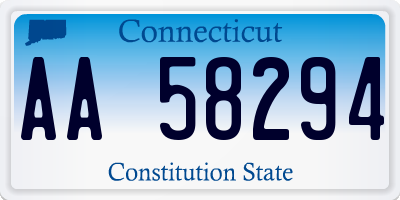 Connecticut

AA 58294

Constitution State